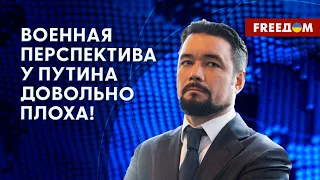 ВОЕННАЯ ПЕРСПЕКТИВА У ПУТИНА ДОВОЛЬНО ПЛОХА!

FREEДОМ